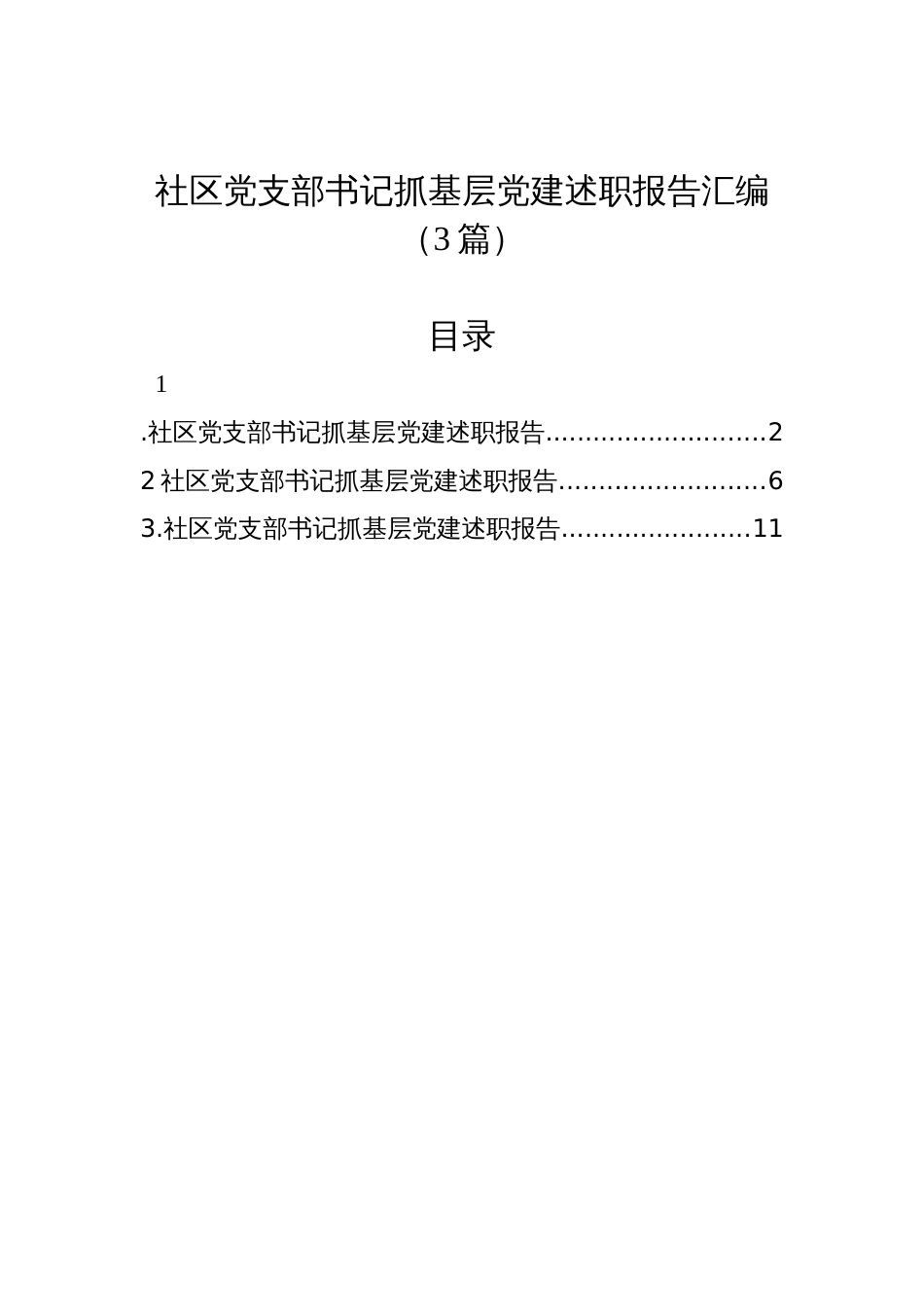 社区党支部书记抓基层党建述职报告汇编（3篇）

目录

1

.社区党支部书记抓基层党建述职报告............................2

2 社区党支部书记抓基层党建述职报告..........................6

3.社区党支部书记抓基层党建述职报告........................11